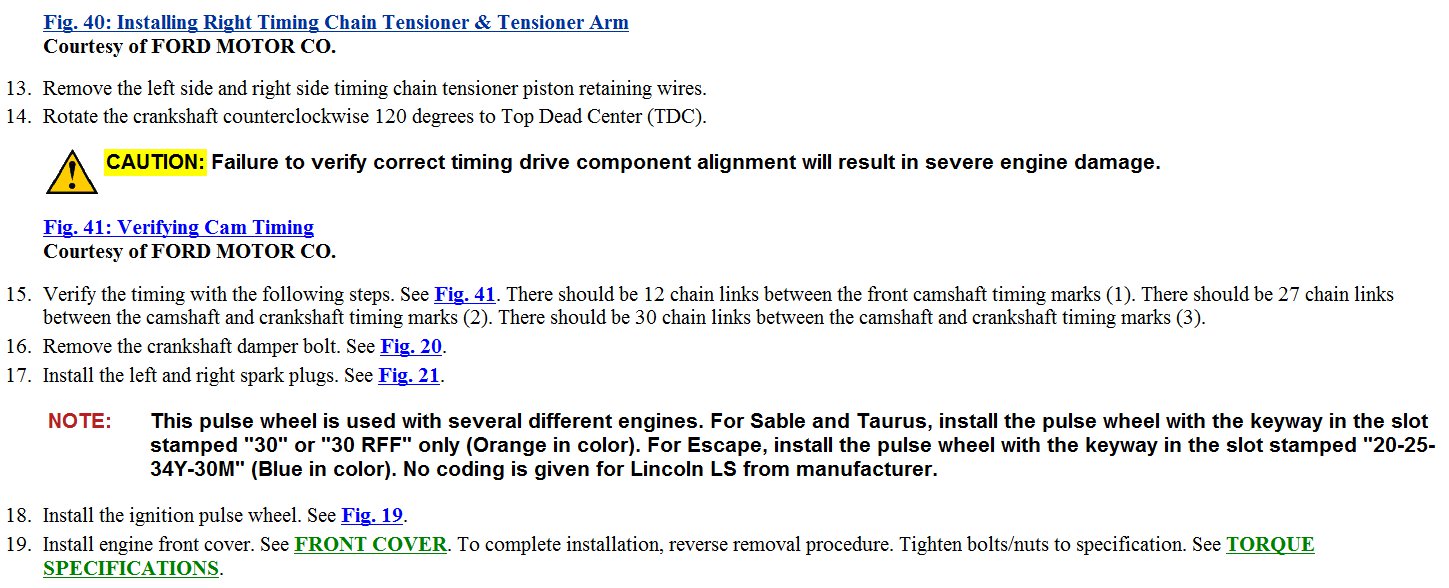 Fig. 40: Installing Right Timing Chain Tensioner & Tensioner Arm
Courtesy of FORD MOTOR CO.

13. Remove the left side and right side timing chain tensioner piston retaining wires.
14. Rotate the crankshaft counterclockwise 120 degrees to Top Dead Center (TDC).

CAUTION: Failure to verify correct timing drive component alignment will result in severe engine damage.

Fig. 41: Verifying Cam Timing
Courtesy of FORD MOTOR CO.

15. Verify the timing with the following steps. See Fig. 41. There should be 12 chain links between the front camshaft timing marks (1). There should be 27 chain links between the camshaft and crankshaft timing marks (2). There should be 30 chain links between the camshaft and crankshaft timing marks (3).
16. Remove the crankshaft damper bolt. See Fig. 20.
17. Install the left and right spark plugs. See Fig. 21.

NOTE: This pulse wheel is used with several different engines. For Sable and Taurus, install the pulse wheel with the keyway in the slot stamped "30" or "30 RFF" only (Orange in color). For Escape, install the pulse wheel with the keyway in the slot stamped "20-25-34Y-30M" (Blue in color). No coding is given for Lincoln LS from manufacturer.

18. Install the ignition pulse wheel. See Fig. 19.
19. Install engine front cover. See FRONT COVER. To complete installation, reverse removal procedure. Tighten bolts/nuts to specification. See TORQUE SPECIFICATIONS.